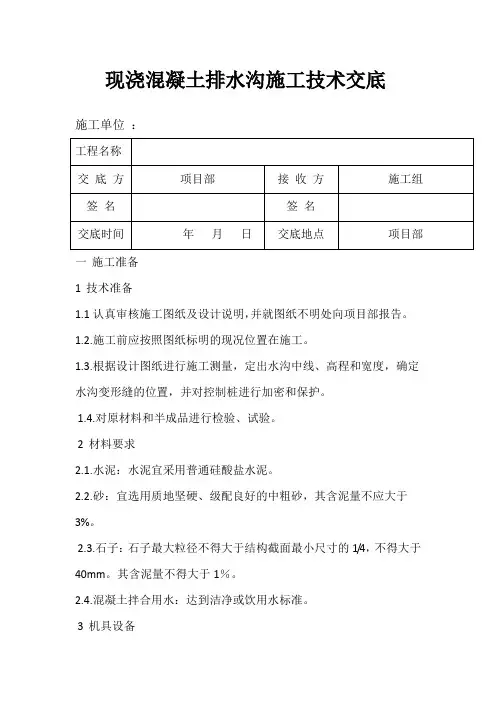 现浇混凝土排水沟施工技术交底

施工单位 ：

| 工程名称 | | | |
|---|---|---|---|
| 交 底 方 | 项目部 | 接 收 方 | 施工组 |
| 签 名 | | 签 名 | |
| 交底时间 | 年 月 日 | 交底地点 | 项目部 |

一 施工准备

1 技术准备

1.1 认真审核施工图纸及设计说明，并就图纸不明处向项目部报告。

1.2.施工前应按照图纸标明的现况位置在施工。

1.3.根据设计图纸进行施工测量，定出水沟中线、高程和宽度，确定水沟变形缝的位置，并对控制桩进行加密和保护。

1.4.对原材料和半成品进行检验、试验。

2 材料要求

2.1.水泥：水泥宜采用普通硅酸盐水泥。

2.2.砂：宜选用质地坚硬、级配良好的中粗砂，其含泥量不应大于3%。

2.3.石子：石子最大粒径不得大于结构截面最小尺寸的 1/4，不得大于40mm。其含泥量不得大于 1%。

2.4.混凝土拌合用水：达到洁净或饮用水标准。

3 机具设备